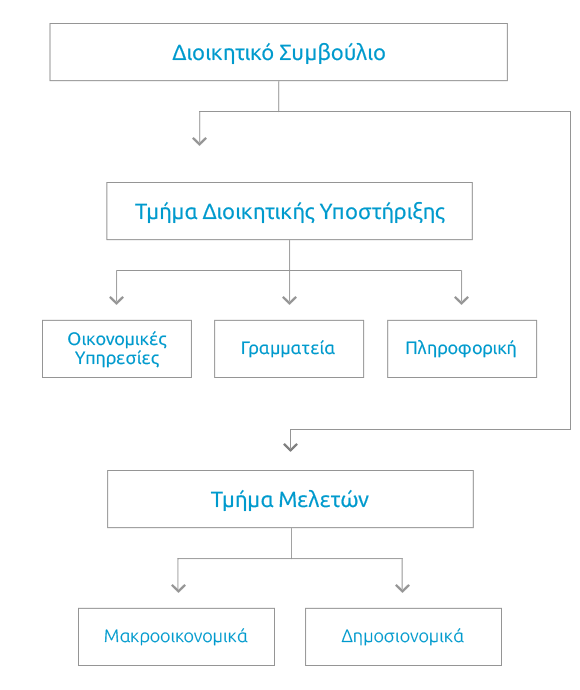 Διοικητικό Συμβούλιο

Τμήμα Διοικητικής Υποστήριξης

Οικονομικές Υπηρεσίες

Γραμματεία

Πληροφορική

Τμήμα Μελετών

Μακροοικονομικά

Δημοσιονομικά